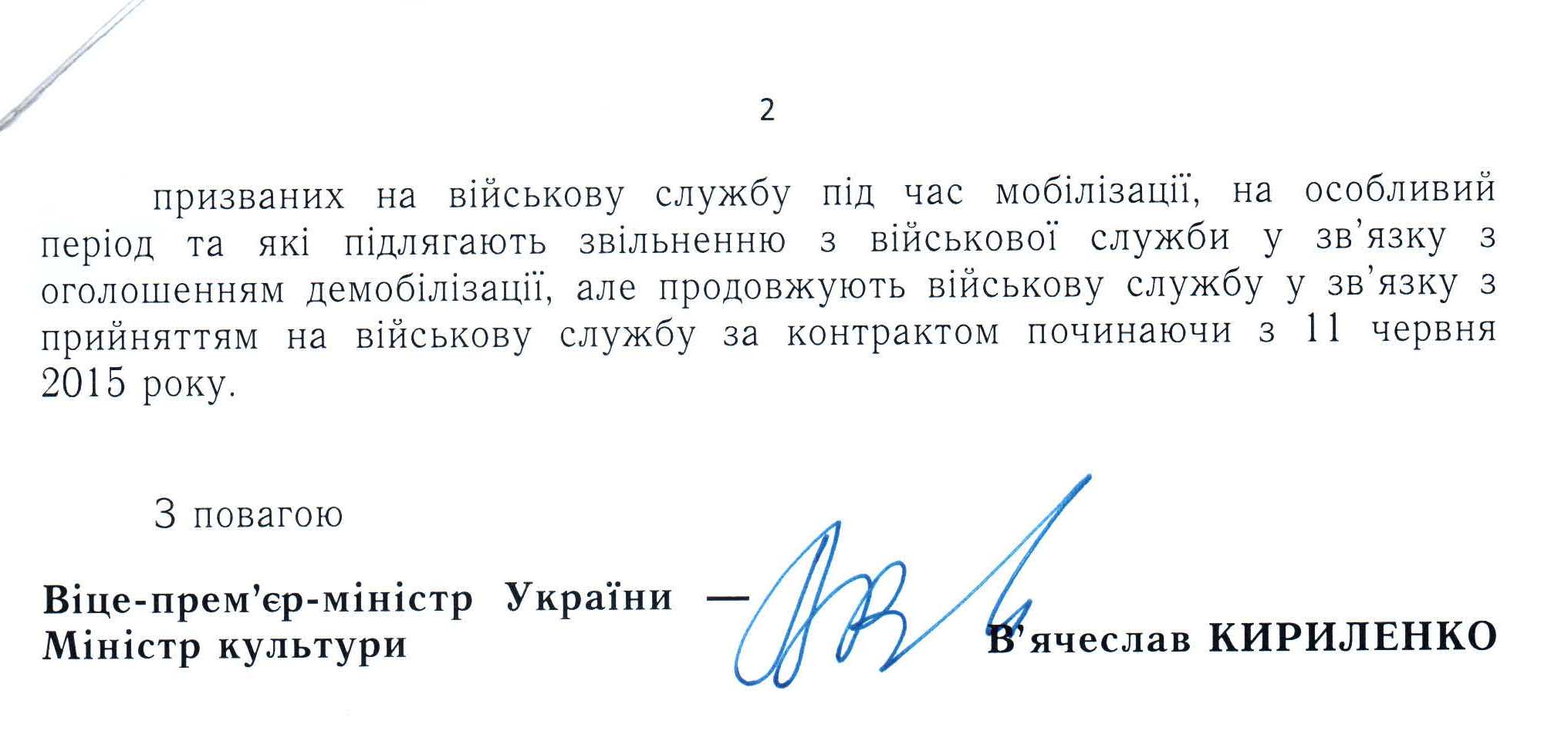 2

призваних на військову службу під час мобілізації, на особливий період та які підлягають звільненню з військової служби у зв'язку з оголошенням демобілізації, але продовжують військову службу у зв'язку з прийняттям на військову службу за контрактом починаючи з 11 червня 2015 року.

З повагою

Віце-прем'єр-міністр України — Міністр культури

В'ячеслав КИРИЛЕНКО